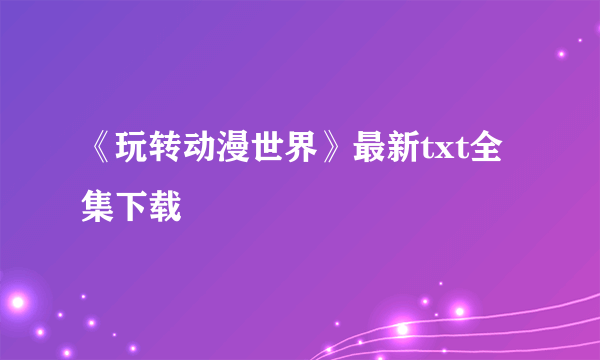 《玩转动漫世界》最新txt全集下载